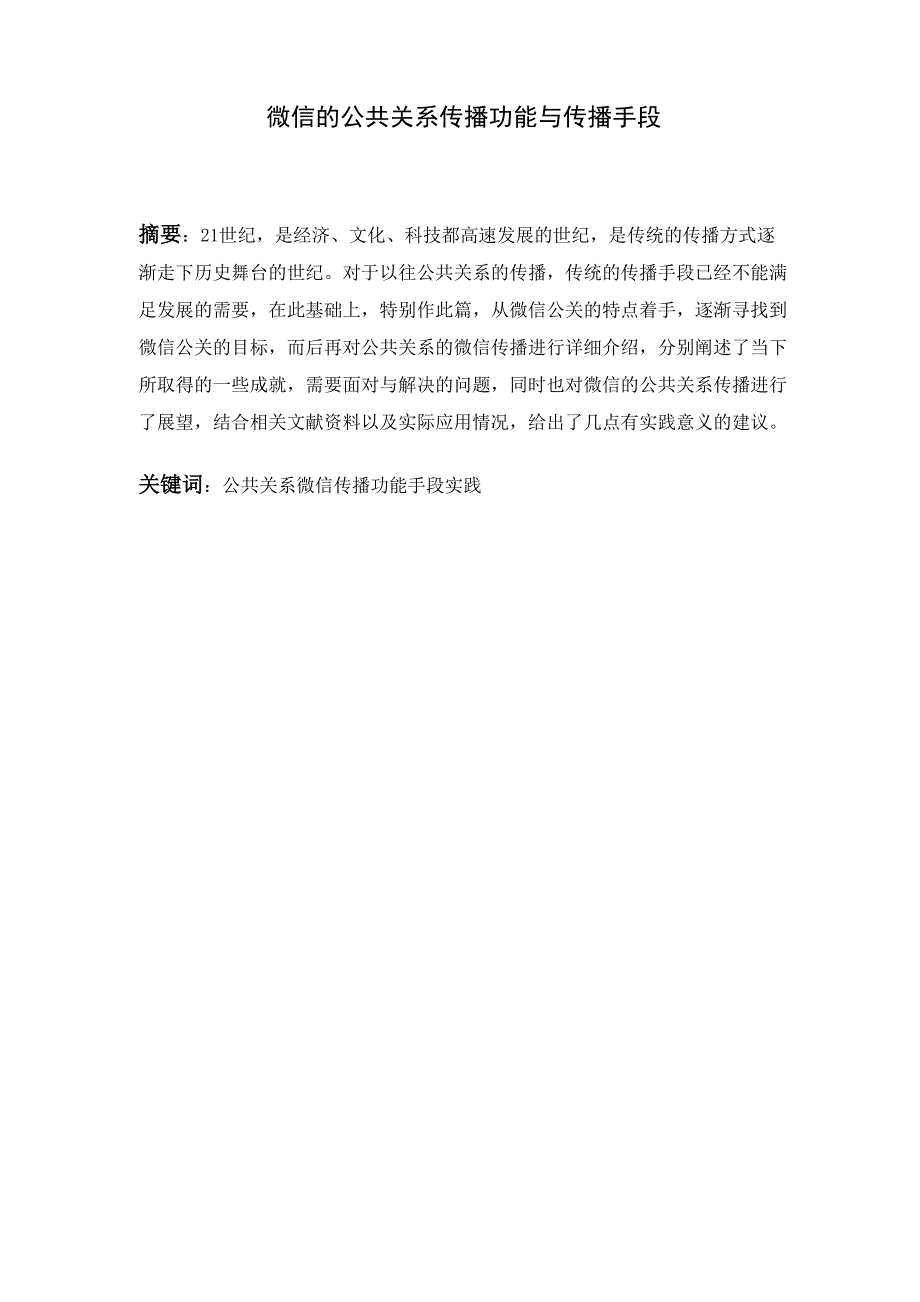 微信的公共关系传播功能与传播手段

摘要：21世纪，是经济、文化、科技都高速发展的世纪，是传统的传播方式逐渐走下历史舞台的世纪。对于以往公共关系的传播，传统的传播手段已经不能满足发展的需要，在此基础上，特别作此篇，从微信公关的特点着手，逐渐寻找到微信公关的目标，而后再对公共关系的微信传播进行详细介绍，分别阐述了当下所取得的一些成就，需要面对与解决的问题，同时也对微信的公共关系传播进行了展望，结合相关文献资料以及实际应用情况，给出了几点有实践意义的建议。

关键词：公共关系微信传播功能手段实践